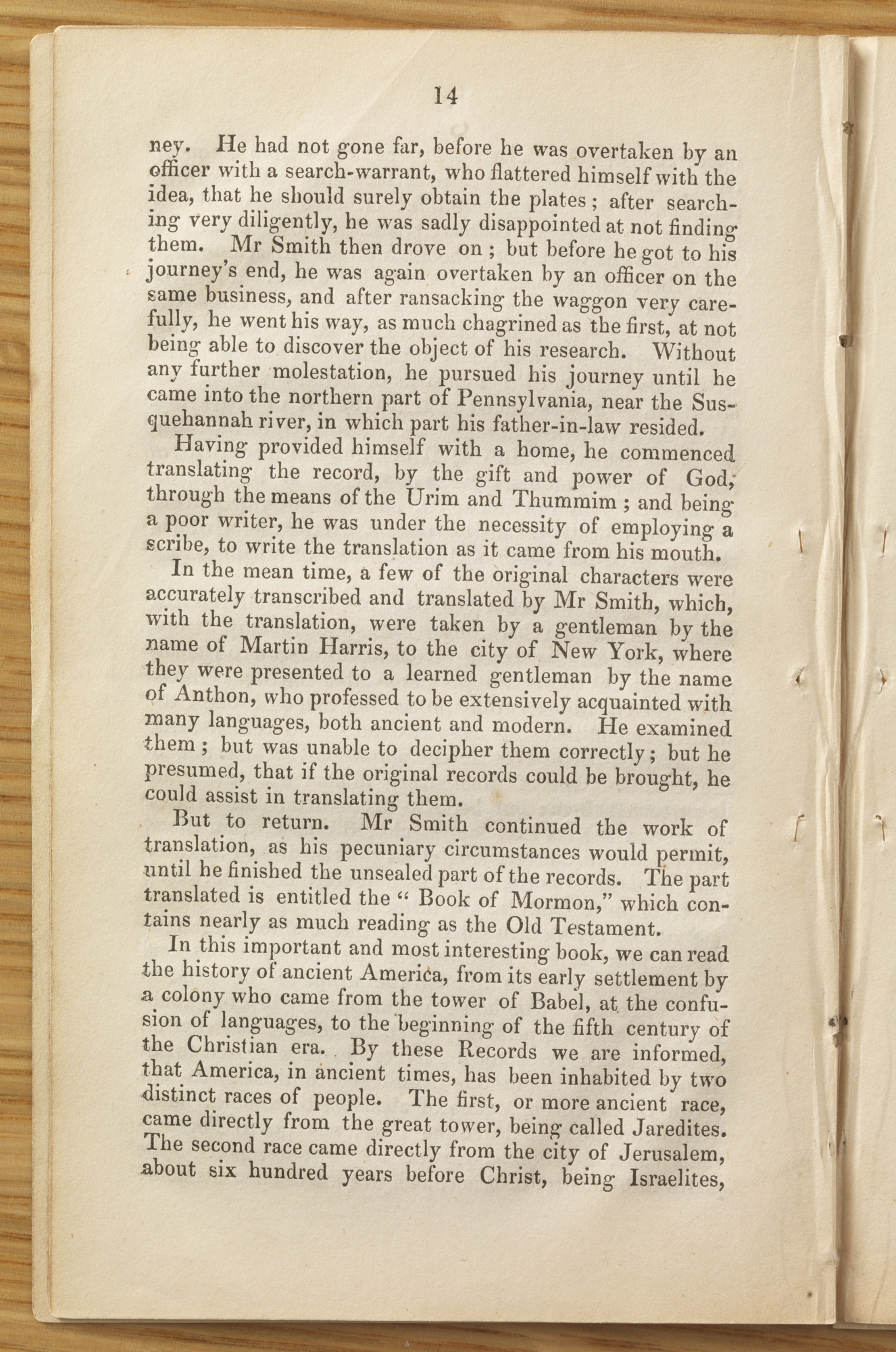 14

ney. He had not gone far, before he was overtaken by an officer with a search-warrant, who flattered himself with the idea, that he should surely obtain the plates; after searching very diligently, he was sadly disappointed at not finding them. Mr Smith then drove on; but before he got to his journey's end, he was again overtaken by an officer on the same business, and after ransacking the waggon very carefully, he went his way, as much chagrined as the first, at not being able to discover the object of his research. Without any further molestation, he pursued his journey until he came into the northern part of Pennsylvania, near the Susquehannah river, in which part his father-in-law resided.

Having provided himself with a home, he commenced translating the record, by the gift and power of God, through the means of the Urim and Thummim; and being a poor writer, he was under the necessity of employing a scribe, to write the translation as it came from his mouth.

In the mean time, a few of the original characters were accurately transcribed and translated by Mr Smith, which, with the translation, were taken by a gentleman by the name of Martin Harris, to the city of New York, where they were presented to a learned gentleman by the name of Anthon, who professed to be extensively acquainted with many languages, both ancient and modern. He examined them; but was unable to decipher them correctly; but he presumed, that if the original records could be brought, he could assist in translating them.

But to return. Mr Smith continued the work of translation, as his pecuniary circumstances would permit, until he finished the unsealed part of the records. The part translated is entitled the "Book of Mormon," which contains nearly as much reading as the Old Testament.

In this important and most interesting book, we can read the history of ancient America, from its early settlement by a colony who came from the tower of Babel, at the confusion of languages, to the beginning of the fifth century of the Christian era. By these Records we are informed, that America, in ancient times, has been inhabited by two distinct races of people. The first, or more ancient race, came directly from the great tower, being called Jaredites. The second race came directly from the city of Jerusalem, about six hundred years before Christ, being Israelites,